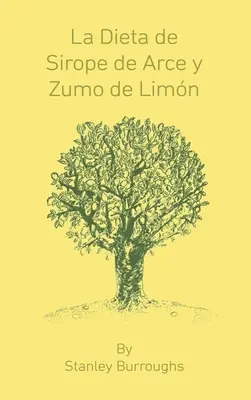 La Dieta de Sirope de Arce y Zumo de Limón

By
Stanley Burroughs